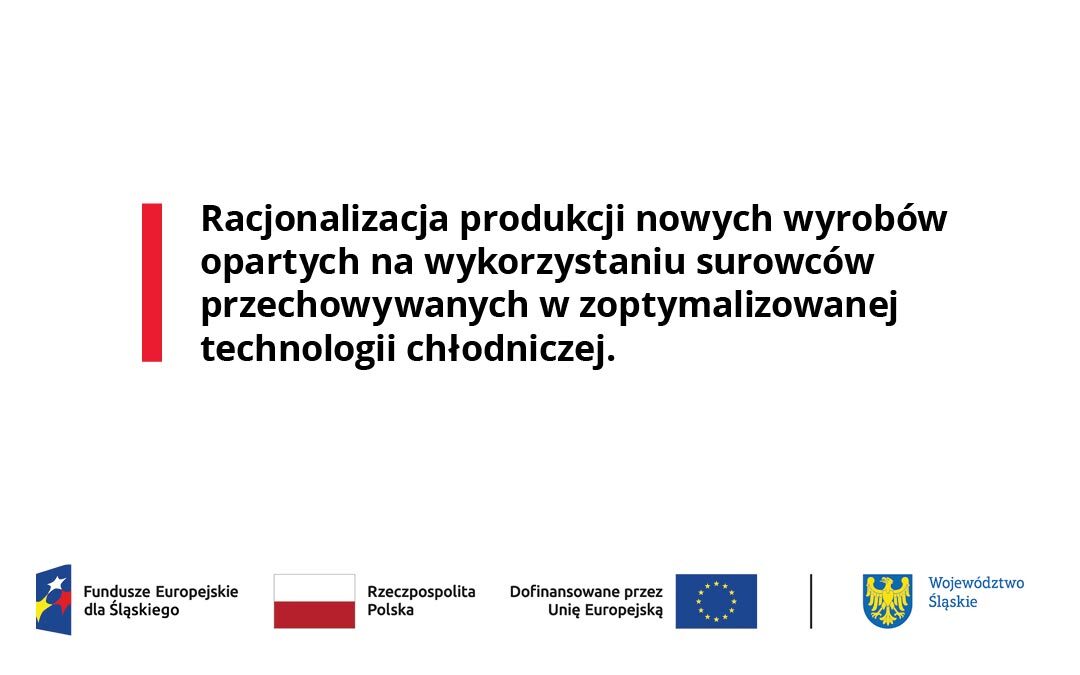 Racjonalizacja produkcji nowych wyrobów opartych na wykorzystaniu surowców przechowywanych w zoptymalizowanej technologii chłodniczej.

Fundusze Europejskie dla Śląskiego

Rzeczpospolita Polska

Dofinansowane przez Unię Europejską

Województwo Śląskie